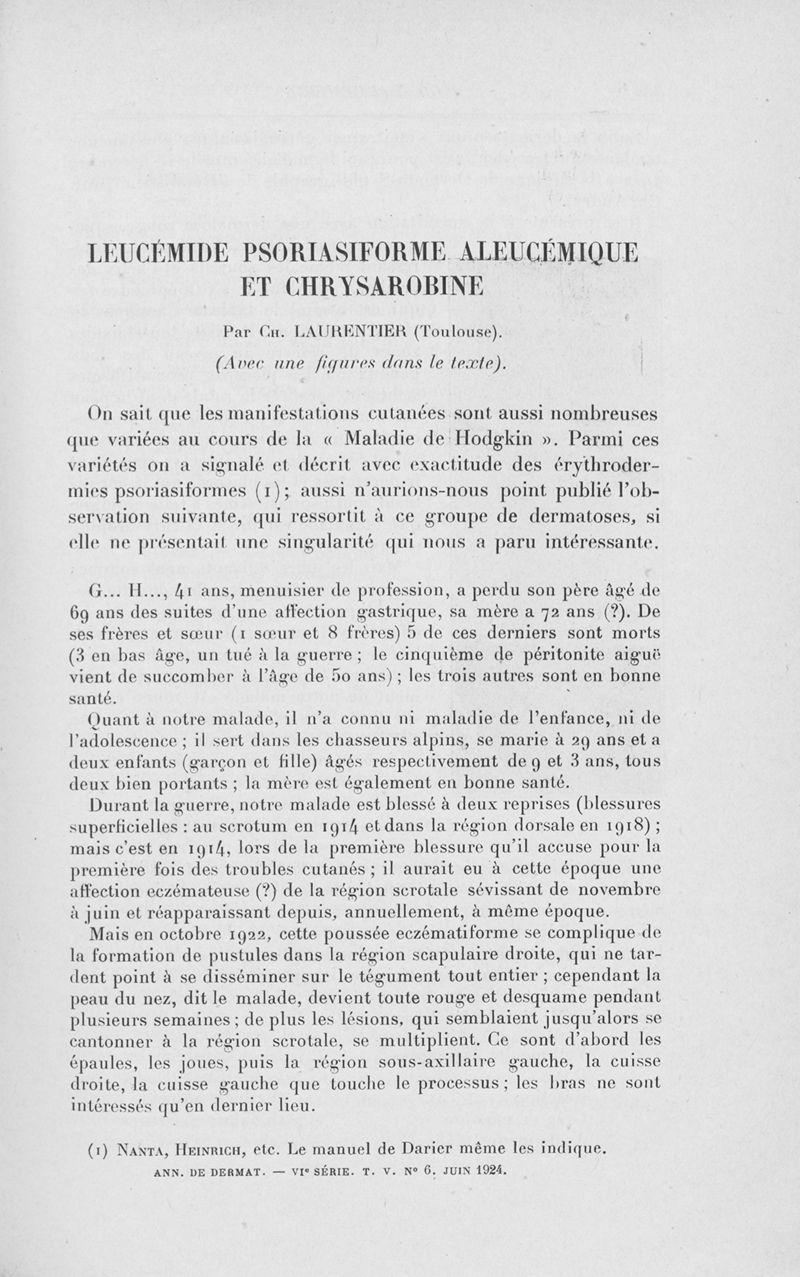 LEUCÉMIDE PSORIASIFORME ALEUCÉMIQUE ET CHRYSAROBINE

Par Ch. LAURENTIER (Toulouse).

(Avec une figures dans le texte).

On sait que les manifestations cutanées sont aussi nombreuses que variées au cours de la « Maladie de Hodgkin ». Parmi ces variétés on a signalé et décrit avec exactitude des érythrodermies psoriasiformes (1); aussi n'aurions-nous point publié l'observation suivante, qui ressortit à ce groupe de dermatoses, si elle ne présentait une singularité qui nous a paru intéressante.

G... H..., 41 ans, menuisier de profession, a perdu son père âgé de 69 ans des suites d'une affection gastrique, sa mère a 72 ans (?). De ses frères et sœur (1 sœur et 8 frères) 5 de ces derniers sont morts (3 en bas âge, un tué à la guerre ; le cinquième de péritonite aiguë vient de succomber à l'âge de 50 ans) ; les trois autres sont en bonne santé.

Quant à notre malade, il n'a connu ni maladie de l'enfance, ni de l'adolescence ; il sert dans les chasseurs alpins, se marie à 29 ans et a deux enfants (garçon et fille) âgés respectivement de 9 et 3 ans, tous deux bien portants ; la mère est également en bonne santé.

Durant la guerre, notre malade est blessé à deux reprises (blessures superficielles : au scrotum en 1914 et dans la région dorsale en 1918) ; mais c'est en 1914, lors de la première blessure qu'il accuse pour la première fois des troubles cutanés ; il aurait eu à cette époque une affection eczémateuse (?) de la région scrotale sévissant de novembre à juin et réapparaissant depuis, annuellement, à même époque.

Mais en octobre 1922, cette poussée eczématiforme se complique de la formation de pustules dans la région scapulaire droite, qui ne tardent point à se disséminer sur le tégument tout entier ; cependant la peau du nez, dit le malade, devient toute rouge et desquame pendant plusieurs semaines ; de plus les lésions, qui semblaient jusqu'alors se cantonner à la région scrotale, se multiplient. Ce sont d'abord les épaules, les joues, puis la région sous-axillaire gauche, la cuisse droite, la cuisse gauche que touche le processus ; les bras ne sont intéressés qu'en dernier lieu.

(1) Nanta, Heinrich, etc. Le manuel de Darier même les indique.

ANN. DE DERMAT. — VIe SÉRIE. T. V. N° 6. JUIN 1924.